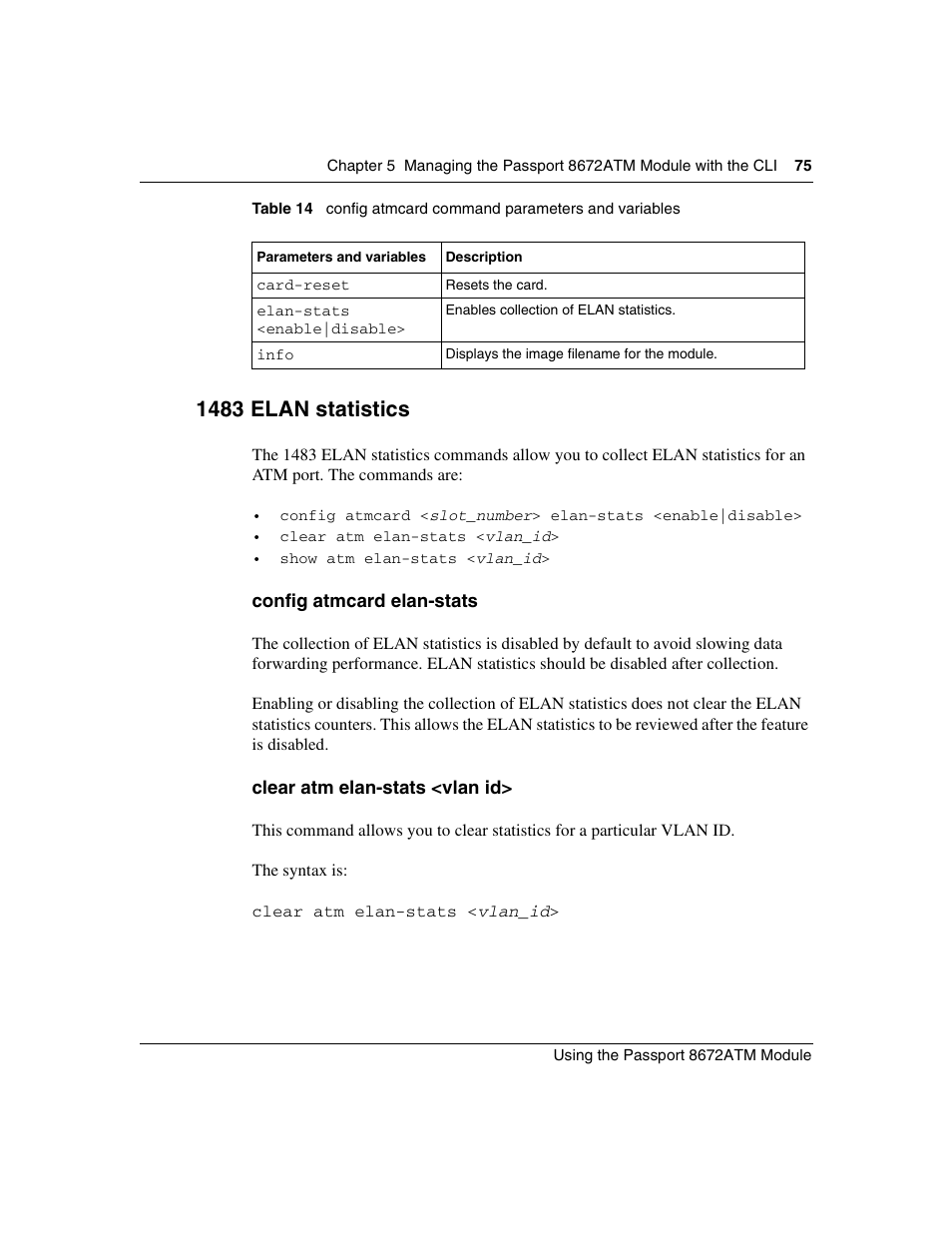 Chapter 5 Managing the Passport 8672ATM Module with the CLI 75

Table 14 config atmcard command parameters and variables

| Parameters and variables | Description |
|---|---|
| card-reset | Resets the card. |
| elan-stats <enable\|disable> | Enables collection of ELAN statistics. |
| info | Displays the image filename for the module. |

1483 ELAN statistics

The 1483 ELAN statistics commands allow you to collect ELAN statistics for an ATM port. The commands are:

• config atmcard <slot_number> elan-stats <enable|disable>
• clear atm elan-stats <vlan_id>
• show atm elan-stats <vlan_id>

config atmcard elan-stats

The collection of ELAN statistics is disabled by default to avoid slowing data forwarding performance. ELAN statistics should be disabled after collection.

Enabling or disabling the collection of ELAN statistics does not clear the ELAN statistics counters. This allows the ELAN statistics to be reviewed after the feature is disabled.

clear atm elan-stats <vlan id>

This command allows you to clear statistics for a particular VLAN ID.

The syntax is:

clear atm elan-stats <vlan_id>

Using the Passport 8672ATM Module